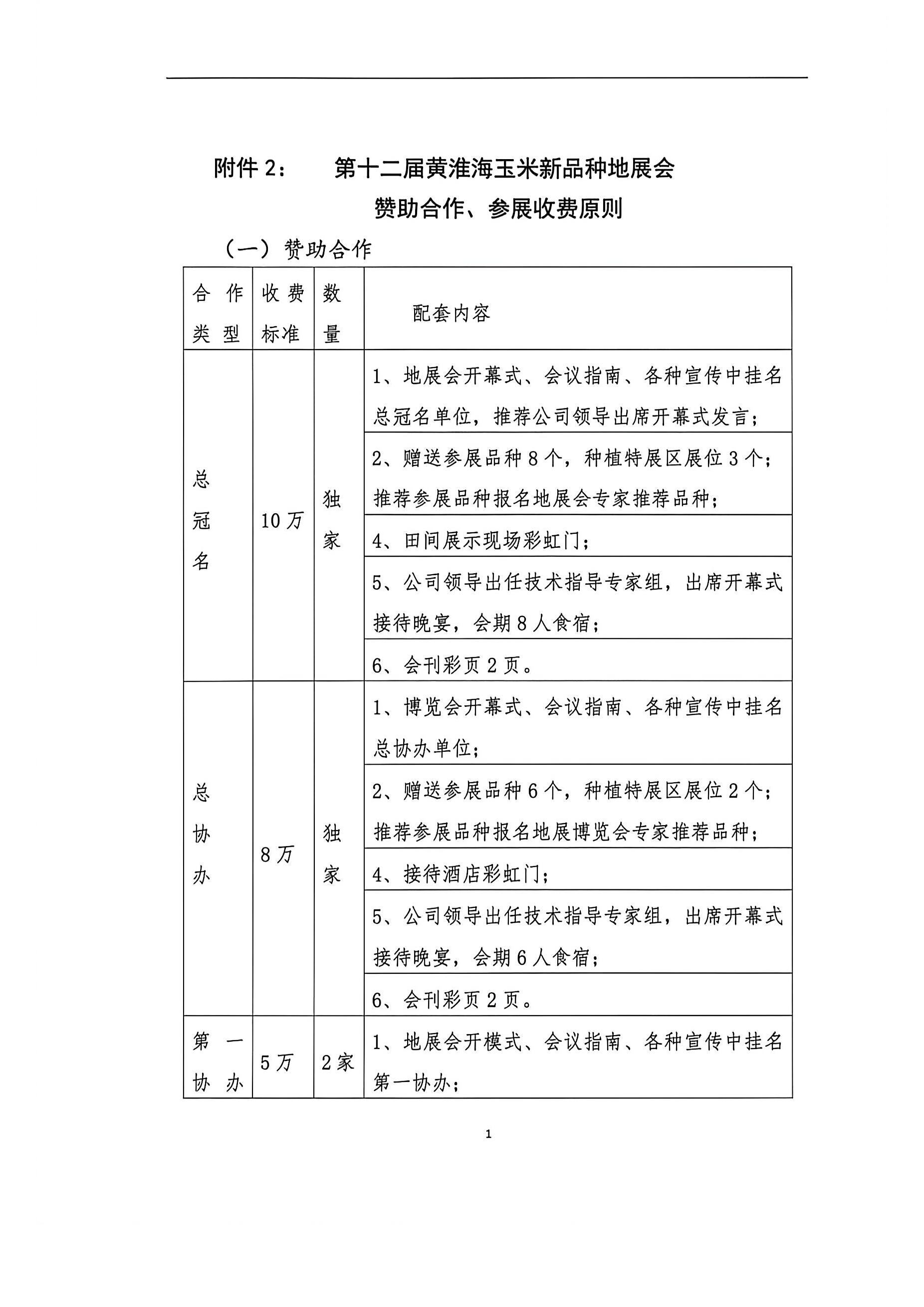 附件 2：　　第十二届黄淮海玉米新品种地展会

赞助合作、参展收费原则

（一）赞助合作

| 合作类型 | 收费标准 | 数量 | 配套内容 |
|---|---|---|---|
| 总冠名 | 10 万 | 独家 | 1、地展会开幕式、会议指南、各种宣传中挂名总冠名单位，推荐公司领导出席开幕式发言； |
| | | | 2、赠送参展品种 8 个，种植特展区展位 3 个；推荐参展品种报名地展会专家推荐品种； |
| | | | 4、田间展示现场彩虹门； |
| | | | 5、公司领导出任技术指导专家组，出席开幕式接待晚宴，会期 8 人食宿； |
| | | | 6、会刊彩页 2 页。 |
| 总协办 | 8 万 | 独家 | 1、博览会开幕式、会议指南、各种宣传中挂名总协办单位； |
| | | | 2、赠送参展品种 6 个，种植特展区展位 2 个；推荐参展品种报名地展博览会专家推荐品种； |
| | | | 4、接待酒店彩虹门； |
| | | | 5、公司领导出任技术指导专家组，出席开幕式接待晚宴，会期 6 人食宿； |
| | | | 6、会刊彩页 2 页。 |
| 第一协办 | 5 万 | 2 家 | 1、地展会开模式、会议指南、各种宣传中挂名第一协办； |

1